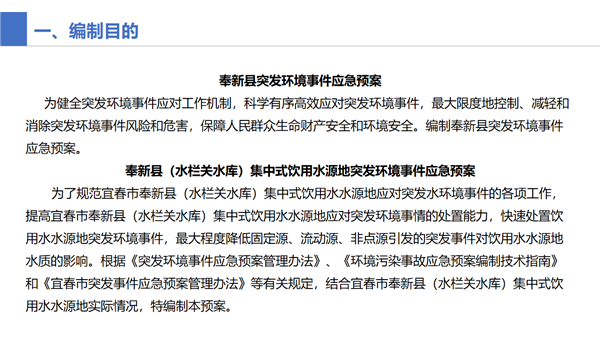 一、编制目的

奉新县突发环境事件应急预案

为健全突发环境事件应对工作机制，科学有序高效应对突发环境事件，最大限度地控制、减轻和消除突发环境事件风险和危害，保障人民群众生命财产安全和环境安全。编制奉新县突发环境事件应急预案。

奉新县（水栏关水库）集中式饮用水源地突发环境事件应急预案

为了规范宜春市奉新县（水栏关水库）集中式饮用水水源地应对突发水环境事件的各项工作，提高宜春市奉新县（水栏关水库）集中式饮用水水源地应对突发环境事情的处置能力，快速处置饮用水水源地突发环境事件，最大程度降低固定源、流动源、非点源引发的突发事件对饮用水水源地水质的影响。根据《突发环境事件应急预案管理办法》、《环境污染事故应急预案编制技术指南》和《宜春市突发事件应急预案管理办法》等有关规定，结合宜春市奉新县（水栏关水库）集中式饮用水水源地实际情况，特编制本预案。